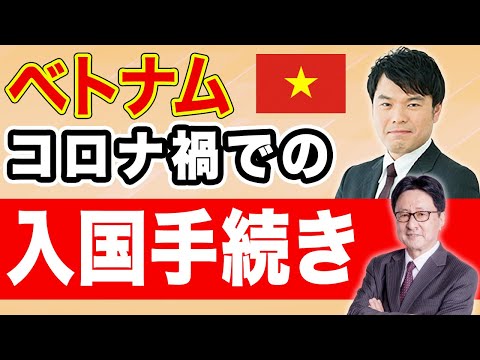 ベトナム
コロナ禍での
入国手続き